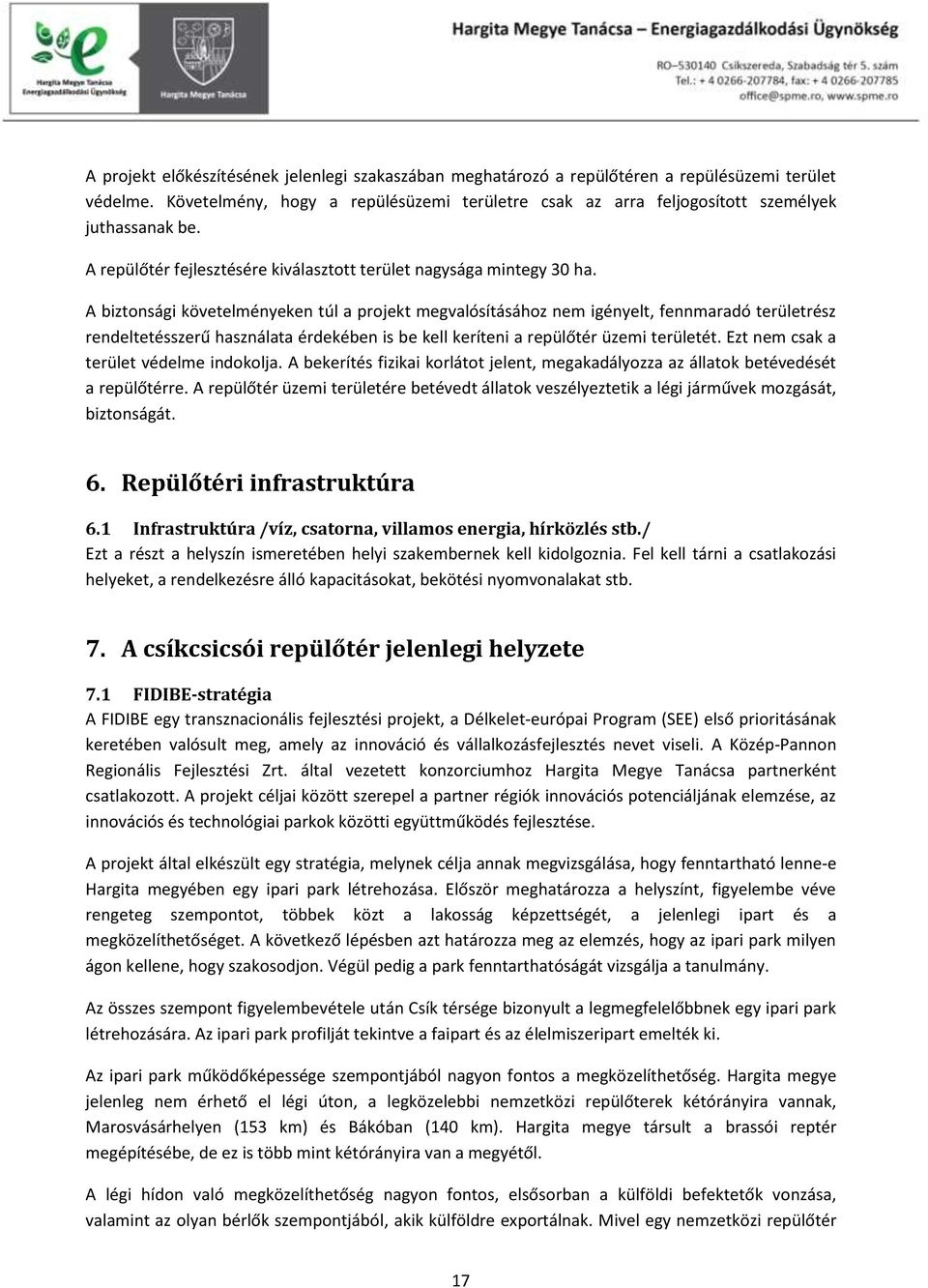 Hargita Megye Tanácsa Energiagazdálkodási Ügynökség

Hargita Megye Tanácsa

Hargita Megye Tanácsa – Energiagazdálkodási Ügynökség

RO–530140 Csíkszereda, Szabadság tér 5. szám
Tel.: + 4 0266-207784, fax: + 4 0266-207785
office@spme.ro, www.spme.ro

A projekt előkészítésének jelenlegi szakaszában meghatározó a repülőtéren a repülésüzemi terület védelme. Követelmény, hogy a repülésüzemi területre csak az arra feljogosított személyek juthassanak be.

A repülőtér fejlesztésére kiválasztott terület nagysága mintegy 30 ha.

A biztonsági követelményeken túl a projekt megvalósításához nem igényelt, fennmaradó területrész rendeltetésszerű használata érdekében is be kell keríteni a repülőtér üzemi területét. Ezt nem csak a terület védelme indokolja. A bekerítés fizikai korlátot jelent, megakadályozza az állatok betévedését a repülőtérre. A repülőtér üzemi területére betévedt állatok veszélyeztetik a légi járművek mozgását, biztonságát.

6. Repülőtéri infrastruktúra

6.1 Infrastruktúra /víz, csatorna, villamos energia, hírközlés stb./
Ezt a részt a helyszín ismeretében helyi szakembernek kell kidolgoznia. Fel kell tárni a csatlakozási helyeket, a rendelkezésre álló kapacitásokat, bekötési nyomvonalakat stb.

7. A csíkcsicsói repülőtér jelenlegi helyzete

7.1 FIDIBE-stratégia
A FIDIBE egy transznacionális fejlesztési projekt, a Délkelet-európai Program (SEE) első prioritásának keretében valósult meg, amely az innováció és vállalkozásfejlesztés nevet viseli. A Közép-Pannon Regionális Fejlesztési Zrt. által vezetett konzorciumhoz Hargita Megye Tanácsa partnerként csatlakozott. A projekt céljai között szerepel a partner régiók innovációs potenciáljának elemzése, az innovációs és technológiai parkok közötti együttműködés fejlesztése.

A projekt által elkészült egy stratégia, melynek célja annak megvizsgálása, hogy fenntartható lenne-e Hargita megyében egy ipari park létrehozása. Először meghatározza a helyszínt, figyelembe véve rengeteg szempontot, többek közt a lakosság képzettségét, a jelenlegi ipart és a megközelíthetőséget. A következő lépésben azt határozza meg az elemzés, hogy az ipari park milyen ágon kellene, hogy szakosodjon. Végül pedig a park fenntarthatóságát vizsgálja a tanulmány.

Az összes szempont figyelembevétele után Csík térsége bizonyult a legmegfelelőbbnek egy ipari park létrehozására. Az ipari park profilját tekintve a faipart és az élelmiszeripart emelték ki.

Az ipari park működőképessége szempontjából nagyon fontos a megközelíthetőség. Hargita megye jelenleg nem érhető el légi úton, a legközelebbi nemzetközi repülőterek kétórányira vannak, Marosvásárhelyen (153 km) és Bákóban (140 km). Hargita megye társult a brassói reptér megépítésébe, de ez is több mint kétórányira van a megyétől.

A légi hídon való megközelíthetőség nagyon fontos, elsősorban a külföldi befektetők vonzása, valamint az olyan bérlők szempontjából, akik külföldre exportálnak. Mivel egy nemzetközi repülőtér

17